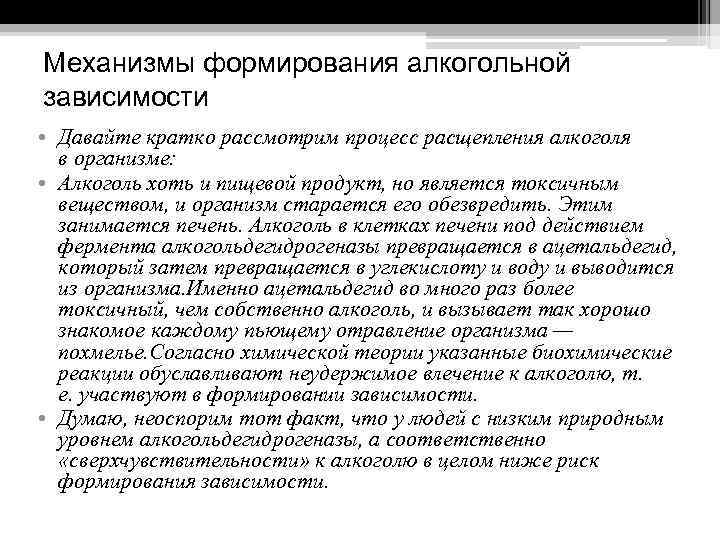 Механизмы формирования алкогольной зависимости

• Давайте кратко рассмотрим процесс расщепления алкоголя в организме:
• Алкоголь хоть и пищевой продукт, но является токсичным веществом, и организм старается его обезвредить. Этим занимается печень. Алкоголь в клетках печени под действием фермента алкогольдегидрогеназы превращается в ацетальдегид, который затем превращается в углекислоту и воду и выводится из организма.Именно ацетальдегид во много раз более токсичный, чем собственно алкоголь, и вызывает так хорошо знакомое каждому пьющему отравление организма — похмелье.Согласно химической теории указанные биохимические реакции обуславливают неудержимое влечение к алкоголю, т. е. участвуют в формировании зависимости.
• Думаю, неоспорим тот факт, что у людей с низким природным уровнем алкогольдегидрогеназы, а соответственно «сверхчувствительности» к алкоголю в целом ниже риск формирования зависимости.